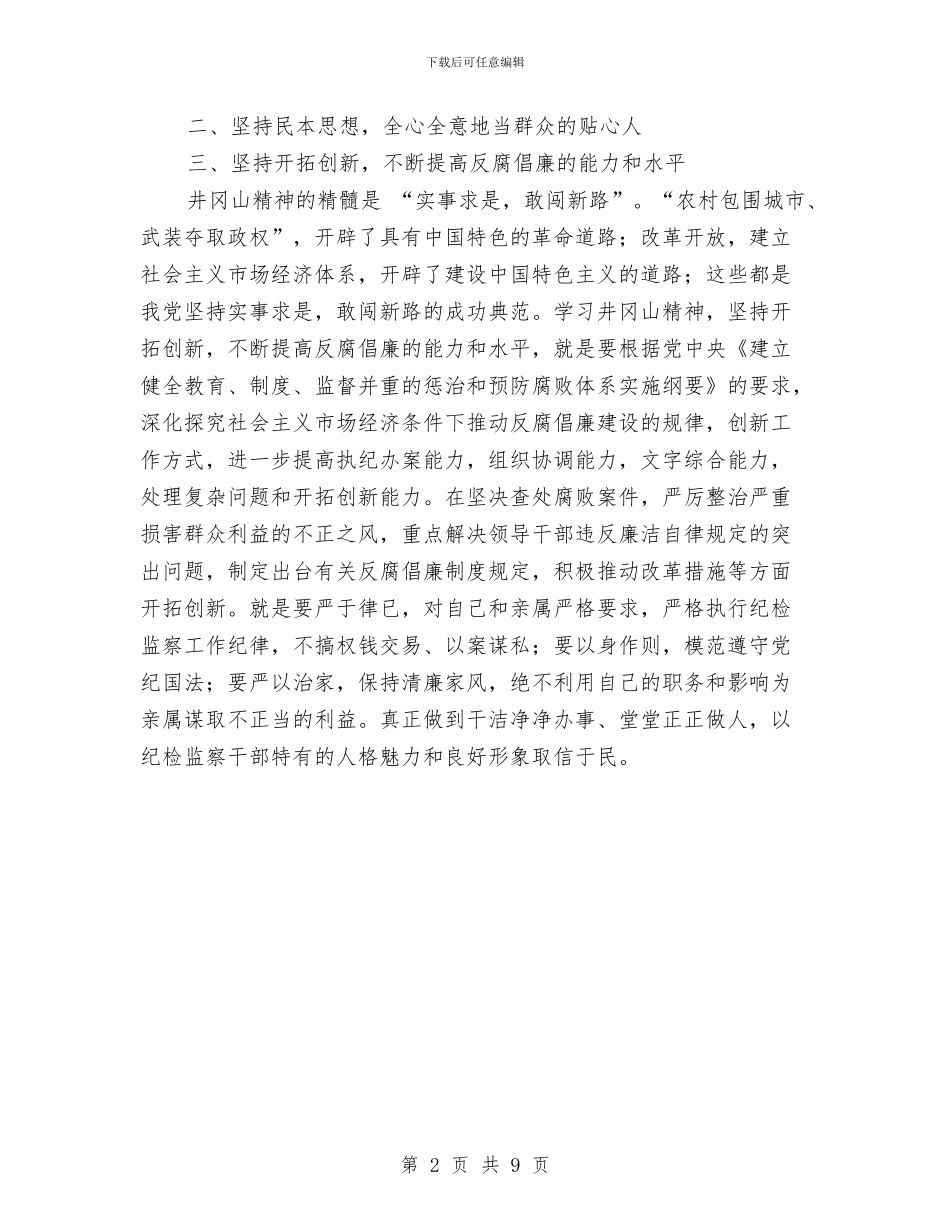 下载后可任意编辑

二、坚持民本思想，全心全意地当群众的贴心人

三、坚持开拓创新，不断提高反腐倡廉的能力和水平

井冈山精神的精髓是 “实事求是，敢闯新路”。“农村包围城市、武装夺取政权”，开辟了具有中国特色的革命道路；改革开放，建立社会主义市场经济体系，开辟了建设中国特色主义的道路；这些都是我党坚持实事求是，敢闯新路的成功典范。学习井冈山精神，坚持开拓创新，不断提高反腐倡廉的能力和水平，就是要根据党中央《建立健全教育、制度、监督并重的惩治和预防腐败体系实施纲要》的要求，深化探究社会主义市场经济条件下推动反腐倡廉建设的规律，创新工作方式，进一步提高执纪办案能力，组织协调能力，文字综合能力，处理复杂问题和开拓创新能力。在坚决查处腐败案件，严厉整治严重损害群众利益的不正之风，重点解决领导干部违反廉洁自律规定的突出问题，制定出台有关反腐倡廉制度规定，积极推动改革措施等方面开拓创新。就是要严于律已，对自己和亲属严格要求，严格执行纪检监察工作纪律，不搞权钱交易、以案谋私；要以身作则，模范遵守党纪国法；要严以治家，保持清廉家风，绝不利用自己的职务和影响为亲属谋取不正当的利益。真正做到干洁净净办事、堂堂正正做人，以纪检监察干部特有的人格魅力和良好形象取信于民。

第 2 页 共 9 页